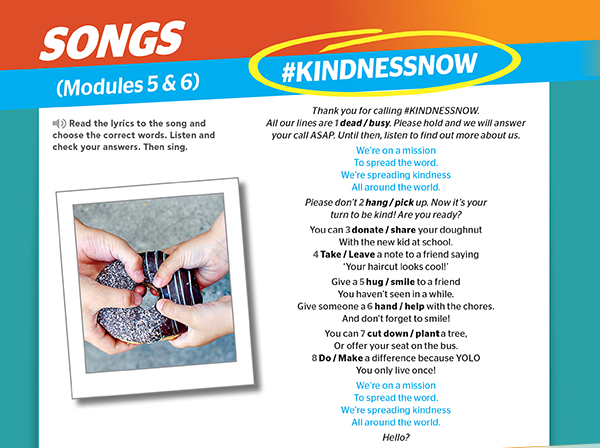 SONGS

(Modules 5 & 6)

#KINDNESSNOW

Read the lyrics to the song and choose the correct words. Listen and check your answers. Then sing.

Thank you for calling #KINDNESSNOW.
All our lines are 1 dead / busy. Please hold and we will answer your call ASAP. Until then, listen to find out more about us.

We're on a mission
To spread the word.
We're spreading kindness
All around the world.

Please don't 2 hang / pick up. Now it's your turn to be kind! Are you ready?

You can 3 donate / share your doughnut
With the new kid at school.
4 Take / Leave a note to a friend saying
'Your haircut looks cool!'

Give a 5 hug / smile to a friend
You haven't seen in a while.
Give someone a 6 hand / help with the chores.
And don't forget to smile!

You can 7 cut down / plant a tree,
Or offer your seat on the bus.
8 Do / Make a difference because YOLO
You only live once!

We're on a mission
To spread the word.
We're spreading kindness
All around the world.

Hello?